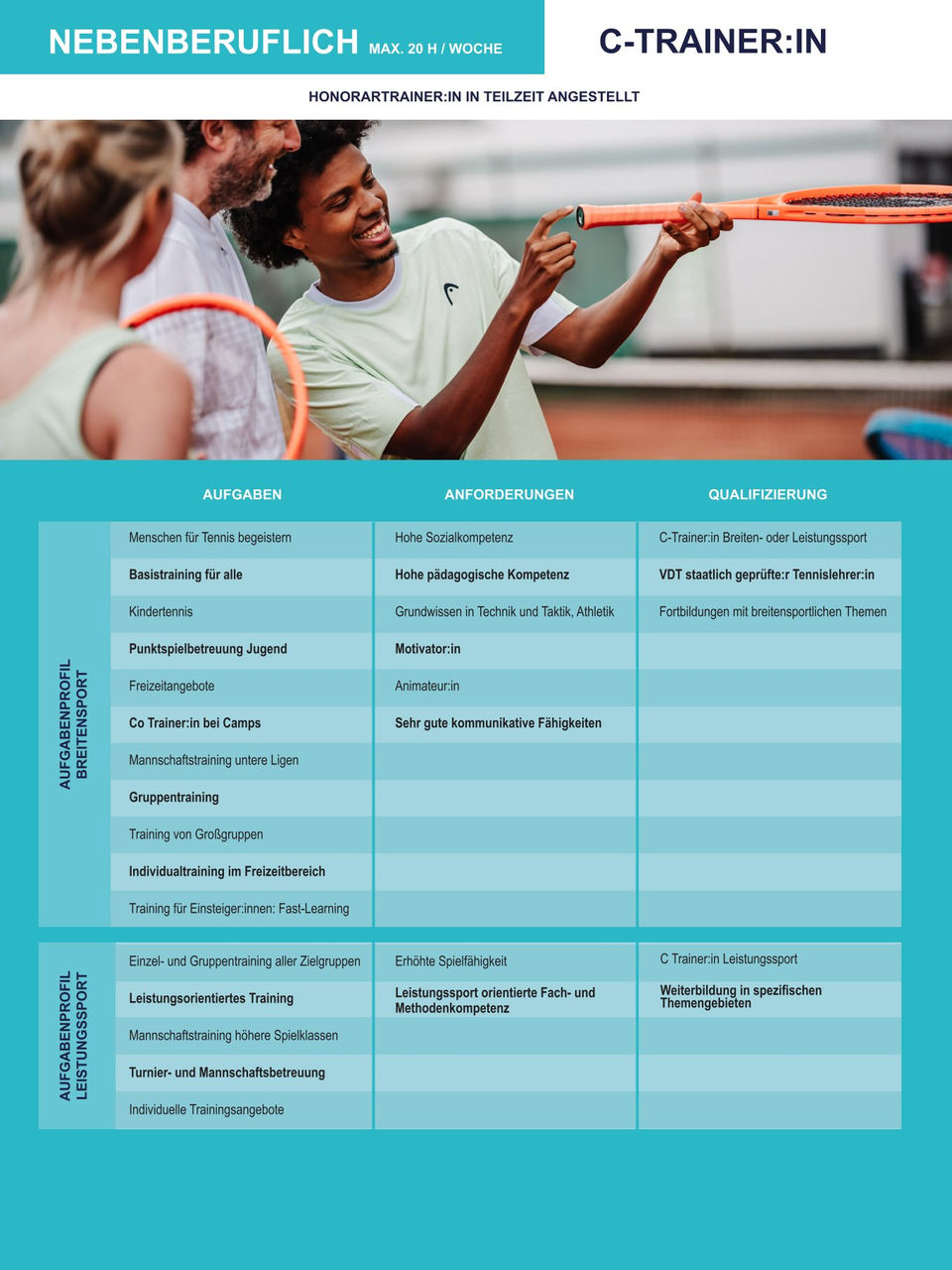 NEBENBERUFLICH MAX. 20 H / WOCHE

C-TRAINER:IN

HONORARTRAINER:IN IN TEILZEIT ANGESTELLT

|  | AUFGABEN | ANFORDERUNGEN | QUALIFIZIERUNG |
|---|---|---|---|
| AUFGABENPROFIL BREITENSPORT | Menschen für Tennis begeistern | Hohe Sozialkompetenz | C-Trainer:in Breiten- oder Leistungssport |
|  | Basistraining für alle | Hohe pädagogische Kompetenz | VDT staatlich geprüfte:r Tennislehrer:in |
|  | Kindertennis | Grundwissen in Technik und Taktik, Athletik | Fortbildungen mit breitensportlichen Themen |
|  | Punktspielbetreuung Jugend | Motivator:in |  |
|  | Freizeitangebote | Animateur:in |  |
|  | Co Trainer:in bei Camps | Sehr gute kommunikative Fähigkeiten |  |
|  | Mannschaftstraining untere Ligen |  |  |
|  | Gruppentraining |  |  |
|  | Training von Großgruppen |  |  |
|  | Individualtraining im Freizeitbereich |  |  |
|  | Training für Einsteiger:innen: Fast-Learning |  |  |
| AUFGABENPROFIL LEISTUNGSSPORT | Einzel- und Gruppentraining aller Zielgruppen | Erhöhte Spielfähigkeit | C Trainer:in Leistungssport |
|  | Leistungsorientiertes Training | Leistungssport orientierte Fach- und Methodenkompetenz | Weiterbildung in spezifischen Themengebieten |
|  | Mannschaftstraining höhere Spielklassen |  |  |
|  | Turnier- und Mannschaftsbetreuung |  |  |
|  | Individuelle Trainingsangebote |  |  |